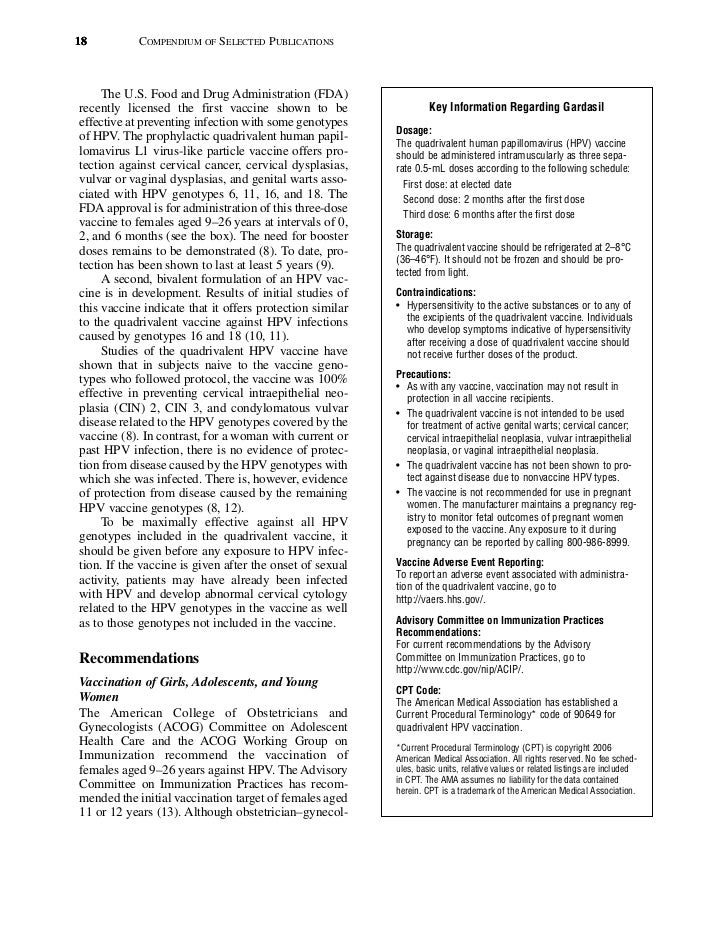 18 COMPENDIUM OF SELECTED PUBLICATIONS

The U.S. Food and Drug Administration (FDA) recently licensed the first vaccine shown to be effective at preventing infection with some genotypes of HPV. The prophylactic quadrivalent human papillomavirus L1 virus-like particle vaccine offers protection against cervical cancer, cervical dysplasias, vulvar or vaginal dysplasias, and genital warts associated with HPV genotypes 6, 11, 16, and 18. The FDA approval is for administration of this three-dose vaccine to females aged 9–26 years at intervals of 0, 2, and 6 months (see the box). The need for booster doses remains to be demonstrated (8). To date, protection has been shown to last at least 5 years (9).

A second, bivalent formulation of an HPV vaccine is in development. Results of initial studies of this vaccine indicate that it offers protection similar to the quadrivalent vaccine against HPV infections caused by genotypes 16 and 18 (10, 11).

Studies of the quadrivalent HPV vaccine have shown that in subjects naive to the vaccine genotypes who followed protocol, the vaccine was 100% effective in preventing cervical intraepithelial neoplasia (CIN) 2, CIN 3, and condylomatous vulvar disease related to the HPV genotypes covered by the vaccine (8). In contrast, for a woman with current or past HPV infection, there is no evidence of protection from disease caused by the HPV genotypes with which she was infected. There is, however, evidence of protection from disease caused by the remaining HPV vaccine genotypes (8, 12).

To be maximally effective against all HPV genotypes included in the quadrivalent vaccine, it should be given before any exposure to HPV infection. If the vaccine is given after the onset of sexual activity, patients may have already been infected with HPV and develop abnormal cervical cytology related to the HPV genotypes in the vaccine as well as to those genotypes not included in the vaccine.

Recommendations

Vaccination of Girls, Adolescents, and Young Women

The American College of Obstetricians and Gynecologists (ACOG) Committee on Adolescent Health Care and the ACOG Working Group on Immunization recommend the vaccination of females aged 9–26 years against HPV. The Advisory Committee on Immunization Practices has recommended the initial vaccination target of females aged 11 or 12 years (13). Although obstetrician–gynecol-

Key Information Regarding Gardasil

Dosage:
The quadrivalent human papillomavirus (HPV) vaccine should be administered intramuscularly as three separate 0.5-mL doses according to the following schedule:
First dose: at elected date
Second dose: 2 months after the first dose
Third dose: 6 months after the first dose

Storage:
The quadrivalent vaccine should be refrigerated at 2–8°C (36–46°F). It should not be frozen and should be protected from light.

Contraindications:
• Hypersensitivity to the active substances or to any of the excipients of the quadrivalent vaccine. Individuals who develop symptoms indicative of hypersensitivity after receiving a dose of quadrivalent vaccine should not receive further doses of the product.

Precautions:
• As with any vaccine, vaccination may not result in protection in all vaccine recipients.
• The quadrivalent vaccine is not intended to be used for treatment of active genital warts; cervical cancer; cervical intraepithelial neoplasia, vulvar intraepithelial neoplasia, or vaginal intraepithelial neoplasia.
• The quadrivalent vaccine has not been shown to protect against disease due to nonvaccine HPV types.
• The vaccine is not recommended for use in pregnant women. The manufacturer maintains a pregnancy registry to monitor fetal outcomes of pregnant women exposed to the vaccine. Any exposure to it during pregnancy can be reported by calling 800-986-8999.

Vaccine Adverse Event Reporting:
To report an adverse event associated with administration of the quadrivalent vaccine, go to http://vaers.hhs.gov/.

Advisory Committee on Immunization Practices Recommendations:
For current recommendations by the Advisory Committee on Immunization Practices, go to http://www.cdc.gov/nip/ACIP/.

CPT Code:
The American Medical Association has established a Current Procedural Terminology* code of 90649 for quadrivalent HPV vaccination.

*Current Procedural Terminology (CPT) is copyright 2006 American Medical Association. All rights reserved. No fee schedules, basic units, relative values or related listings are included in CPT. The AMA assumes no liability for the data contained herein. CPT is a trademark of the American Medical Association.